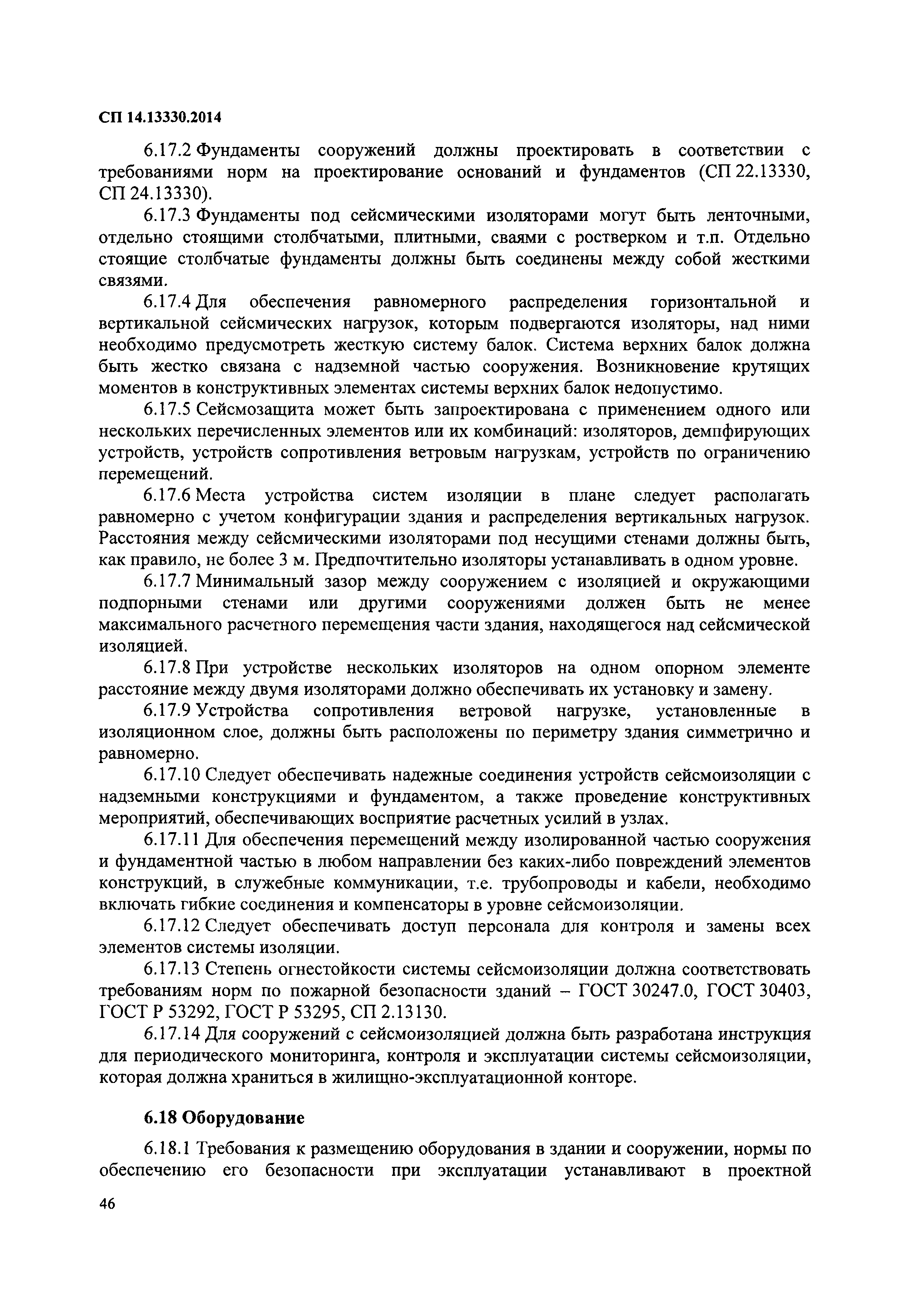 СП 14.13330.2014

6.17.2 Фундаменты сооружений должны проектировать в соответствии с требованиями норм на проектирование оснований и фундаментов (СП 22.13330, СП 24.13330).

6.17.3 Фундаменты под сейсмическими изоляторами могут быть ленточными, отдельно стоящими столбчатыми, плитными, сваями с ростверком и т.п. Отдельно стоящие столбчатые фундаменты должны быть соединены между собой жесткими связями.

6.17.4 Для обеспечения равномерного распределения горизонтальной и вертикальной сейсмических нагрузок, которым подвергаются изоляторы, над ними необходимо предусмотреть жесткую систему балок. Система верхних балок должна быть жестко связана с надземной частью сооружения. Возникновение крутящих моментов в конструктивных элементах системы верхних балок недопустимо.

6.17.5 Сейсмозащита может быть запроектирована с применением одного или нескольких перечисленных элементов или их комбинаций: изоляторов, демпфирующих устройств, устройств сопротивления ветровым нагрузкам, устройств по ограничению перемещений.

6.17.6 Места устройства систем изоляции в плане следует располагать равномерно с учетом конфигурации здания и распределения вертикальных нагрузок. Расстояния между сейсмическими изоляторами под несущими стенами должны быть, как правило, не более 3 м. Предпочтительно изоляторы устанавливать в одном уровне.

6.17.7 Минимальный зазор между сооружением с изоляцией и окружающими подпорными стенами или другими сооружениями должен быть не менее максимального расчетного перемещения части здания, находящегося над сейсмической изоляцией.

6.17.8 При устройстве нескольких изоляторов на одном опорном элементе расстояние между двумя изоляторами должно обеспечивать их установку и замену.

6.17.9 Устройства сопротивления ветровой нагрузке, установленные в изоляционном слое, должны быть расположены по периметру здания симметрично и равномерно.

6.17.10 Следует обеспечивать надежные соединения устройств сейсмоизоляции с надземными конструкциями и фундаментом, а также проведение конструктивных мероприятий, обеспечивающих восприятие расчетных усилий в узлах.

6.17.11 Для обеспечения перемещений между изолированной частью сооружения и фундаментной частью в любом направлении без каких-либо повреждений элементов конструкций, в служебные коммуникации, т.е. трубопроводы и кабели, необходимо включать гибкие соединения и компенсаторы в уровне сейсмоизоляции.

6.17.12 Следует обеспечивать доступ персонала для контроля и замены всех элементов системы изоляции.

6.17.13 Степень огнестойкости системы сейсмоизоляции должна соответствовать требованиям норм по пожарной безопасности зданий – ГОСТ 30247.0, ГОСТ 30403, ГОСТ Р 53292, ГОСТ Р 53295, СП 2.13130.

6.17.14 Для сооружений с сейсмоизоляцией должна быть разработана инструкция для периодического мониторинга, контроля и эксплуатации системы сейсмоизоляции, которая должна храниться в жилищно-эксплуатационной конторе.

6.18 Оборудование

6.18.1 Требования к размещению оборудования в здании и сооружении, нормы по обеспечению его безопасности при эксплуатации устанавливают в проектной

46